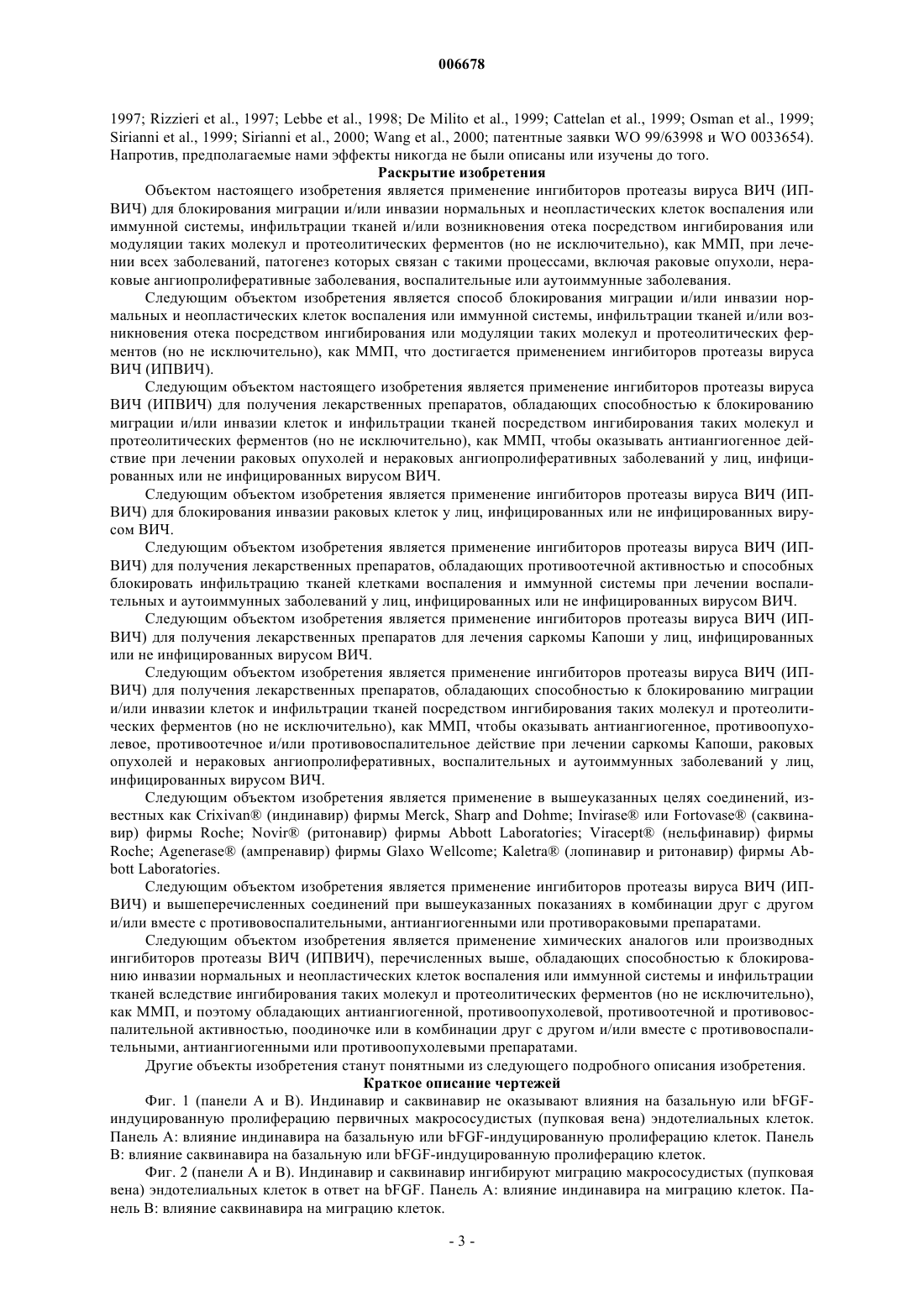 006678

1997; Rizzieri et al., 1997; Lebbe et al., 1998; De Milito et al., 1999; Cattelan et al., 1999; Osman et al., 1999; Sirianni et al., 1999; Sirianni et al., 2000; Wang et al., 2000; патентные заявки WO 99/63998 и WO 0033654). Напротив, предполагаемые нами эффекты никогда не были описаны или изучены до того.

Раскрытие изобретения

Объектом настоящего изобретения является применение ингибиторов протеазы вируса ВИЧ (ИПВИЧ) для блокирования миграции и/или инвазии нормальных и неопластических клеток воспаления или иммунной системы, инфильтрации тканей и/или возникновения отека посредством ингибирования или модуляции таких молекул и протеолитических ферментов (но не исключительно), как ММП, при лечении всех заболеваний, патогенез которых связан с такими процессами, включая раковые опухоли, нераковые ангиопролиферативные заболевания, воспалительные или аутоиммунные заболевания.

Следующим объектом изобретения является способ блокирования миграции и/или инвазии нормальных и неопластических клеток воспаления или иммунной системы, инфильтрации тканей и/или возникновения отека посредством ингибирования или модуляции таких молекул и протеолитических ферментов (но не исключительно), как ММП, что достигается применением ингибиторов протеазы вируса ВИЧ (ИПВИЧ).

Следующим объектом настоящего изобретения является применение ингибиторов протеазы вируса ВИЧ (ИПВИЧ) для получения лекарственных препаратов, обладающих способностью к блокированию миграции и/или инвазии клеток и инфильтрации тканей посредством ингибирования таких молекул и протеолитических ферментов (но не исключительно), как ММП, чтобы оказывать антиангиогенное действие при лечении раковых опухолей и нераковых ангиопролиферативных заболеваний у лиц, инфицированных или не инфицированных вирусом ВИЧ.

Следующим объектом изобретения является применение ингибиторов протеазы вируса ВИЧ (ИПВИЧ) для блокирования инвазии раковых клеток у лиц, инфицированных или не инфицированных вирусом ВИЧ.

Следующим объектом изобретения является применение ингибиторов протеазы вируса ВИЧ (ИПВИЧ) для получения лекарственных препаратов, обладающих противоотечной активностью и способных блокировать инфильтрацию тканей клетками воспаления и иммунной системы при лечении воспалительных и аутоиммунных заболеваний у лиц, инфицированных или не инфицированных вирусом ВИЧ.

Следующим объектом изобретения является применение ингибиторов протеазы вируса ВИЧ (ИПВИЧ) для получения лекарственных препаратов для лечения саркомы Капоши у лиц, инфицированных или не инфицированных вирусом ВИЧ.

Следующим объектом изобретения является применение ингибиторов протеазы вируса ВИЧ (ИПВИЧ) для получения лекарственных препаратов, обладающих способностью к блокированию миграции и/или инвазии клеток и инфильтрации тканей посредством ингибирования таких молекул и протеолитических ферментов (но не исключительно), как ММП, чтобы оказывать антиангиогенное, противоопухолевое, противоотечное и/или противовоспалительное действие при лечении саркомы Капоши, раковых опухолей и нераковых ангиопролиферативных, воспалительных и аутоиммунных заболеваний у лиц, инфицированных вирусом ВИЧ.

Следующим объектом изобретения является применение в вышеуказанных целях соединений, известных как Crixivan® (индинавир) фирмы Merck, Sharp and Dohme; Invirase® или Fortovase® (саквинавир) фирмы Roche; Novir® (ритонавир) фирмы Abbott Laboratories; Viracept® (нельфинавир) фирмы Roche; Agenerase® (ампренавир) фирмы Glaxo Wellcome; Kaletra® (лопинавир и ритонавир) фирмы Abbott Laboratories.

Следующим объектом изобретения является применение ингибиторов протеазы вируса ВИЧ (ИПВИЧ) и вышеперечисленных соединений при вышеуказанных показаниях в комбинации друг с другом и/или вместе с противовоспалительными, антиангиогенными или противораковыми препаратами.

Следующим объектом изобретения является применение химических аналогов или производных ингибиторов протеазы ВИЧ (ИПВИЧ), перечисленных выше, обладающих способностью к блокированию инвазии нормальных и неопластических клеток воспаления или иммунной системы и инфильтрации тканей вследствие ингибирования таких молекул и протеолитических ферментов (но не исключительно), как ММП, и поэтому обладающих антиангиогенной, противоопухолевой, противоотечной и противовоспалительной активностью, поодиночке или в комбинации друг с другом и/или вместе с противовоспалительными, антиангиогенными или противоопухолевыми препаратами.

Другие объекты изобретения станут понятными из следующего подробного описания изобретения.

Краткое описание чертежей

Фиг. 1 (панели А и В). Индинавир и саквинавир не оказывают влияния на базальную или bFGF-индуцированную пролиферацию первичных макрососудистых (пупковая вена) эндотелиальных клеток. Панель А: влияние индинавира на базальную или bFGF-индуцированную пролиферацию клеток. Панель В: влияние саквинавира на базальную или bFGF-индуцированную пролиферацию клеток.

Фиг. 2 (панели А и В). Индинавир и саквинавир ингибируют миграцию макрососудистых (пупковая вена) эндотелиальных клеток в ответ на bFGF. Панель А: влияние индинавира на миграцию клеток. Панель В: влияние саквинавира на миграцию клеток.

- 3 -